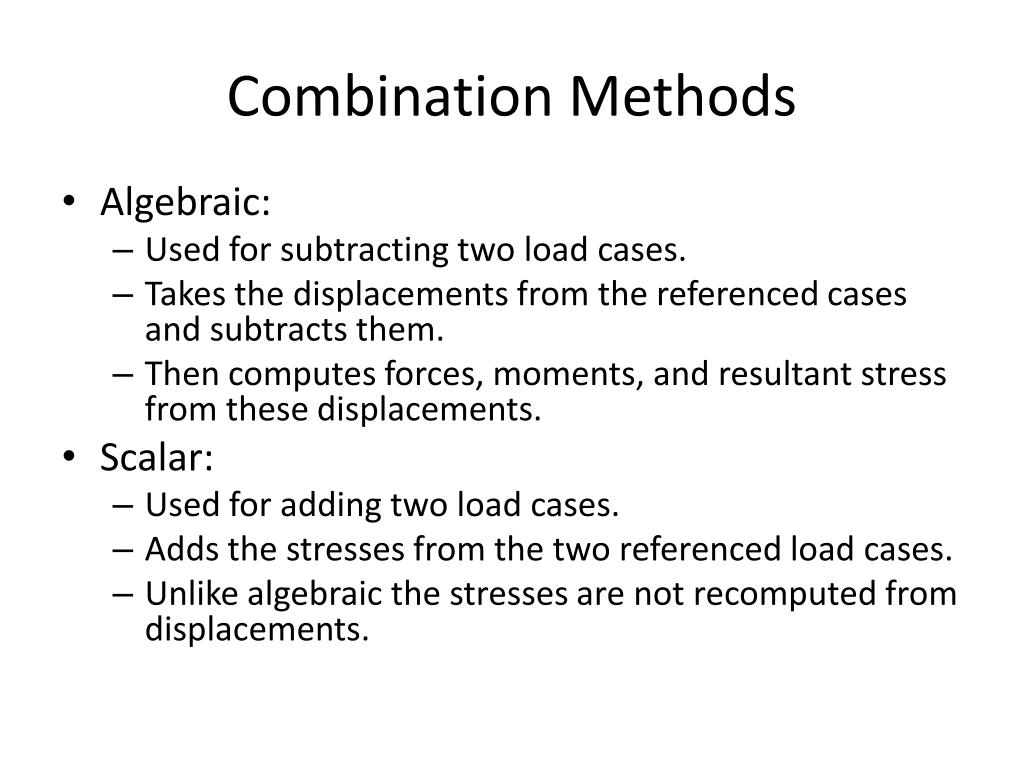 Combination Methods

• Algebraic:
– Used for subtracting two load cases.
– Takes the displacements from the referenced cases and subtracts them.
– Then computes forces, moments, and resultant stress from these displacements.
• Scalar:
– Used for adding two load cases.
– Adds the stresses from the two referenced load cases.
– Unlike algebraic the stresses are not recomputed from displacements.